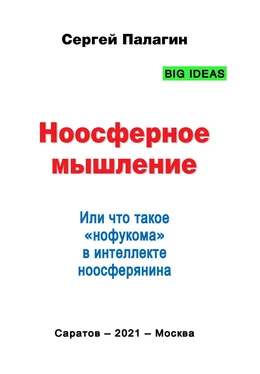 Сергей Палагин

BIG IDEAS

Ноосферное мышление

Или что такое «нофукома» в интеллекте ноосферянина

Саратов – 2021 – Москва